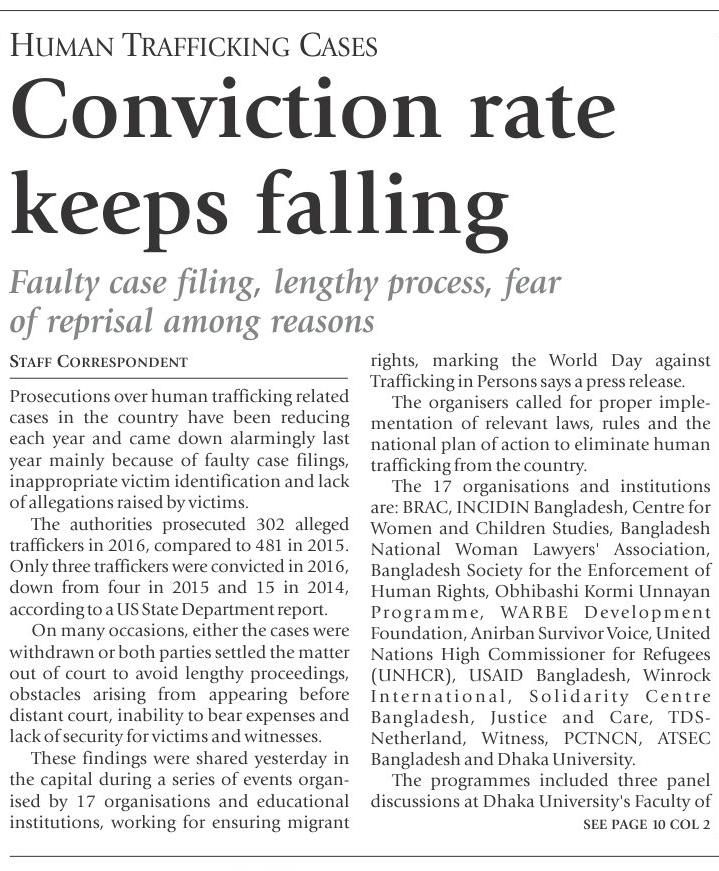 HUMAN TRAFFICKING CASES

Conviction rate keeps falling

Faulty case filing, lengthy process, fear of reprisal among reasons

STAFF CORRESPONDENT

Prosecutions over human trafficking related cases in the country have been reducing each year and came down alarmingly last year mainly because of faulty case filings, inappropriate victim identification and lack of allegations raised by victims.

The authorities prosecuted 302 alleged traffickers in 2016, compared to 481 in 2015. Only three traffickers were convicted in 2016, down from four in 2015 and 15 in 2014, according to a US State Department report.

On many occasions, either the cases were withdrawn or both parties settled the matter out of court to avoid lengthy proceedings, obstacles arising from appearing before distant court, inability to bear expenses and lack of security for victims and witnesses.

These findings were shared yesterday in the capital during a series of events organised by 17 organisations and educational institutions, working for ensuring migrant rights, marking the World Day against Trafficking in Persons says a press release.

The organisers called for proper implementation of relevant laws, rules and the national plan of action to eliminate human trafficking from the country.

The 17 organisations and institutions are: BRAC, INCIDIN Bangladesh, Centre for Women and Children Studies, Bangladesh National Woman Lawyers' Association, Bangladesh Society for the Enforcement of Human Rights, Obhibashi Kormi Unnayan Programme, WARBE Development Foundation, Anirban Survivor Voice, United Nations High Commissioner for Refugees (UNHCR), USAID Bangladesh, Winrock International, Solidarity Centre Bangladesh, Justice and Care, TDS-Netherland, Witness, PCTNCN, ATSEC Bangladesh and Dhaka University.

The programmes included three panel discussions at Dhaka University's Faculty of

SEE PAGE 10 COL 2